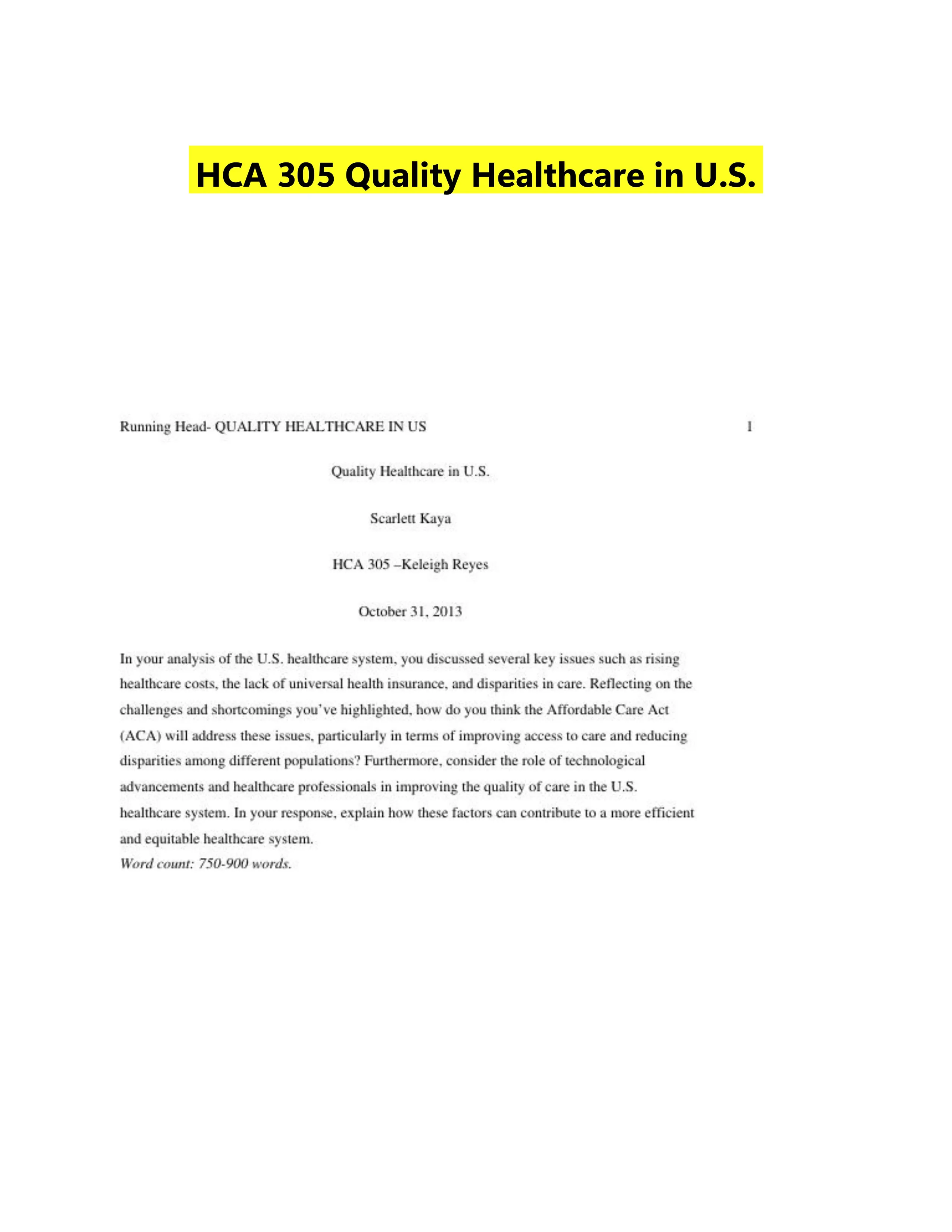 HCA 305 Quality Healthcare in U.S.

Running Head- QUALITY HEALTHCARE IN US 1

Quality Healthcare in U.S.

Scarlett Kaya

HCA 305 –Keleigh Reyes

October 31, 2013

In your analysis of the U.S. healthcare system, you discussed several key issues such as rising healthcare costs, the lack of universal health insurance, and disparities in care. Reflecting on the challenges and shortcomings you've highlighted, how do you think the Affordable Care Act (ACA) will address these issues, particularly in terms of improving access to care and reducing disparities among different populations? Furthermore, consider the role of technological advancements and healthcare professionals in improving the quality of care in the U.S. healthcare system. In your response, explain how these factors can contribute to a more efficient and equitable healthcare system.
Word count: 750-900 words.